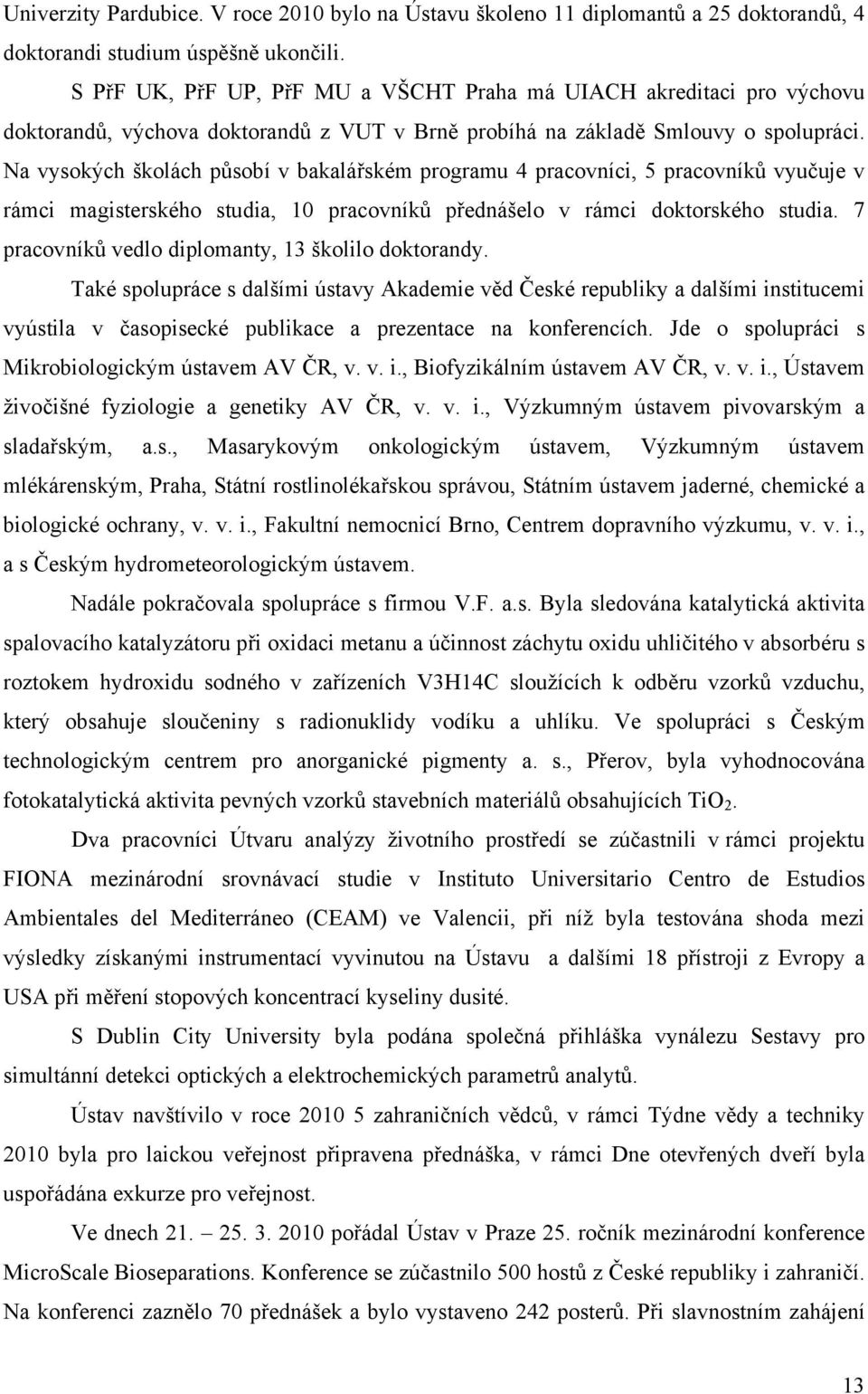 Univerzity Pardubice. V roce 2010 bylo na Ústavu školeno 11 diplomantů a 25 doktorandů, 4 doktorandi studium úspěšně ukončili.

S PřF UK, PřF UP, PřF MU a VŠCHT Praha má UIACH akreditaci pro výchovu doktorandů, výchova doktorandů z VUT v Brně probíhá na základě Smlouvy o spolupráci. Na vysokých školách působí v bakalářském programu 4 pracovníci, 5 pracovníků vyučuje v rámci magisterského studia, 10 pracovníků přednášelo v rámci doktorského studia. 7 pracovníků vedlo diplomanty, 13 školilo doktorandy.

Také spolupráce s dalšími ústavy Akademie věd České republiky a dalšími institucemi vyústila v časopisecké publikace a prezentace na konferencích. Jde o spolupráci s Mikrobiologickým ústavem AV ČR, v. v. i., Biofyzikálním ústavem AV ČR, v. v. i., Ústavem živočišné fyziologie a genetiky AV ČR, v. v. i., Výzkumným ústavem pivovarským a sladařským, a.s., Masarykovým onkologickým ústavem, Výzkumným ústavem mlékárenským, Praha, Státní rostlinolékařskou správou, Státním ústavem jaderné, chemické a biologické ochrany, v. v. i., Fakultní nemocnicí Brno, Centrem dopravního výzkumu, v. v. i., a s Českým hydrometeorologickým ústavem.

Nadále pokračovala spolupráce s firmou V.F. a.s. Byla sledována katalytická aktivita spalovacího katalyzátoru při oxidaci metanu a účinnost záchytu oxidu uhličitého v absorbéru s roztokem hydroxidu sodného v zařízeních V3H14C sloužících k odběru vzorků vzduchu, který obsahuje sloučeniny s radionuklidy vodíku a uhlíku. Ve spolupráci s Českým technologickým centrem pro anorganické pigmenty a. s., Přerov, byla vyhodnocována fotokatalytická aktivita pevných vzorků stavebních materiálů obsahujících $TiO_2$.

Dva pracovníci Útvaru analýzy životního prostředí se zúčastnili v rámci projektu FIONA mezinárodní srovnávací studie v Instituto Universitario Centro de Estudios Ambientales del Mediterráneo (CEAM) ve Valencii, při níž byla testována shoda mezi výsledky získanými instrumentací vyvinutou na Ústavu a dalšími 18 přístroji z Evropy a USA při měření stopových koncentrací kyseliny dusité.

S Dublin City University byla podána společná přihláška vynálezu Sestavy pro simultánní detekci optických a elektrochemických parametrů analytů.

Ústav navštívilo v roce 2010 5 zahraničních vědců, v rámci Týdne vědy a techniky 2010 byla pro laickou veřejnost připravena přednáška, v rámci Dne otevřených dveří byla uspořádána exkurze pro veřejnost.

Ve dnech 21. – 25. 3. 2010 pořádal Ústav v Praze 25. ročník mezinárodní konference MicroScale Bioseparations. Konference se zúčastnilo 500 hostů z České republiky i zahraničí. Na konferenci zaznělo 70 přednášek a bylo vystaveno 242 posterů. Při slavnostním zahájení

13